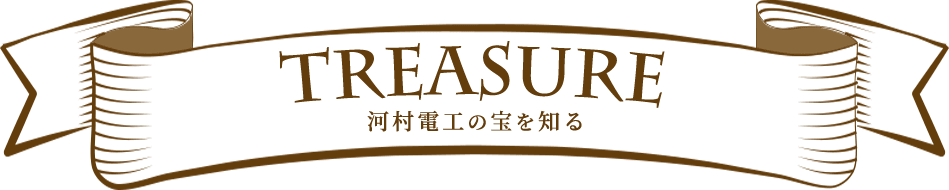 TREASURE
河村電工の宝を知る